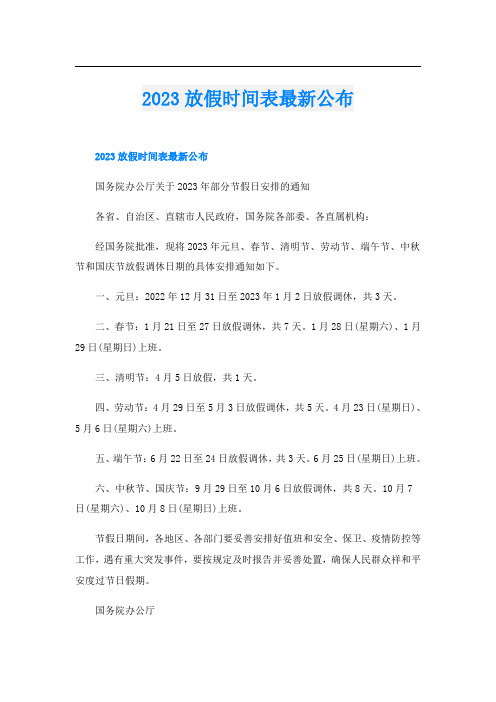 2023 放假时间表最新公布

2023 放假时间表最新公布

国务院办公厅关于 2023 年部分节假日安排的通知

各省、自治区、直辖市人民政府，国务院各部委、各直属机构：

经国务院批准，现将 2023 年元旦、春节、清明节、劳动节、端午节、中秋节和国庆节放假调休日期的具体安排通知如下。

一、元旦：2022 年 12 月 31 日至 2023 年 1 月 2 日放假调休，共 3 天。

二、春节：1 月 21 日至 27 日放假调休，共 7 天。1 月 28 日(星期六)、1 月 29 日(星期日)上班。

三、清明节：4 月 5 日放假，共 1 天。

四、劳动节：4 月 29 日至 5 月 3 日放假调休，共 5 天。4 月 23 日(星期日)、5 月 6 日(星期六)上班。

五、端午节：6 月 22 日至 24 日放假调休，共 3 天。6 月 25 日(星期日)上班。

六、中秋节、国庆节：9 月 29 日至 10 月 6 日放假调休，共 8 天。10 月 7 日(星期六)、10 月 8 日(星期日)上班。

节假日期间，各地区、各部门要妥善安排好值班和安全、保卫、疫情防控等工作，遇有重大突发事件，要按规定及时报告并妥善处置，确保人民群众祥和平安度过节日假期。

国务院办公厅